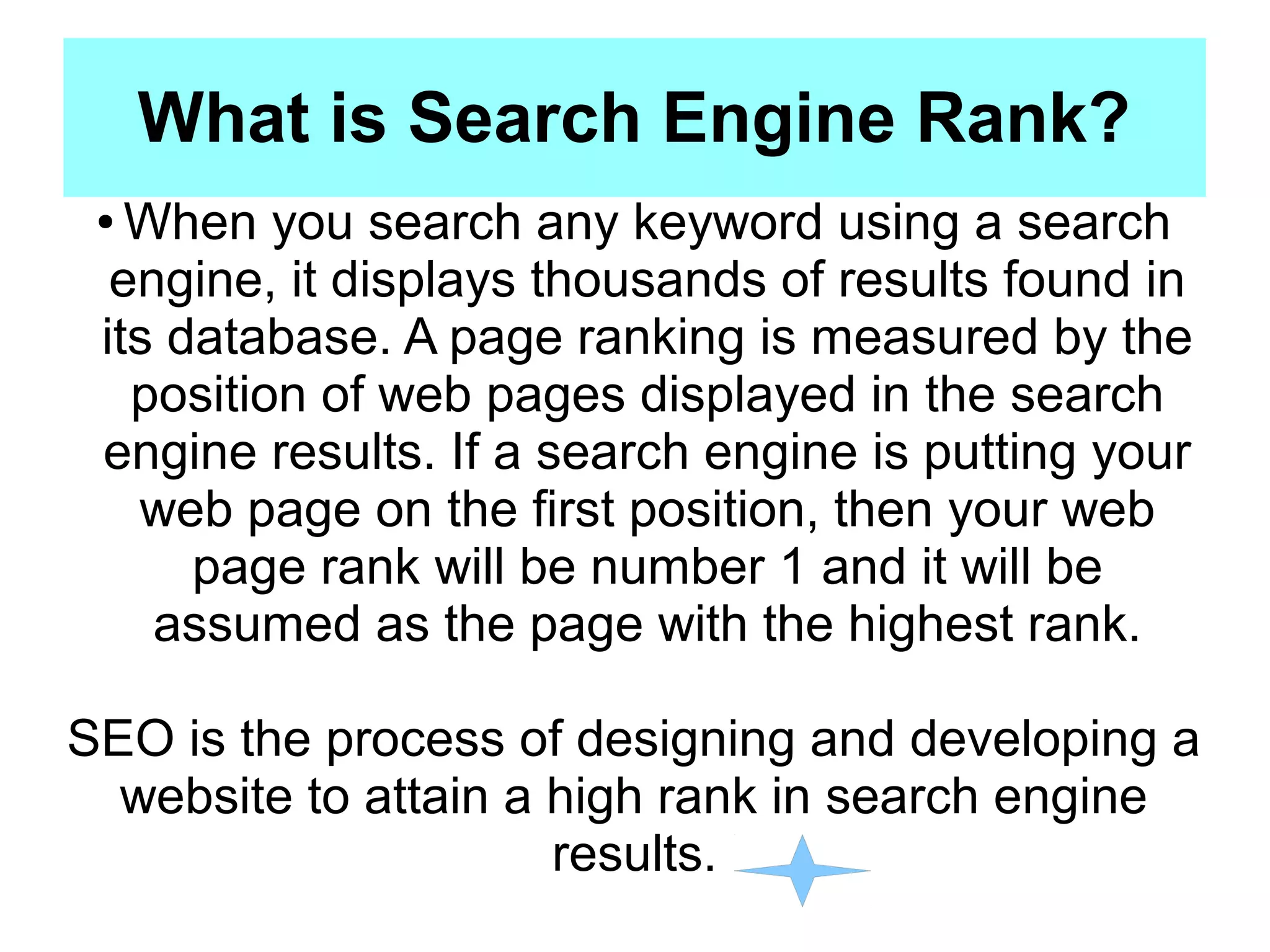 What is Search Engine Rank?

• When you search any keyword using a search engine, it displays thousands of results found in its database. A page ranking is measured by the position of web pages displayed in the search engine results. If a search engine is putting your web page on the first position, then your web page rank will be number 1 and it will be assumed as the page with the highest rank.

SEO is the process of designing and developing a website to attain a high rank in search engine results.